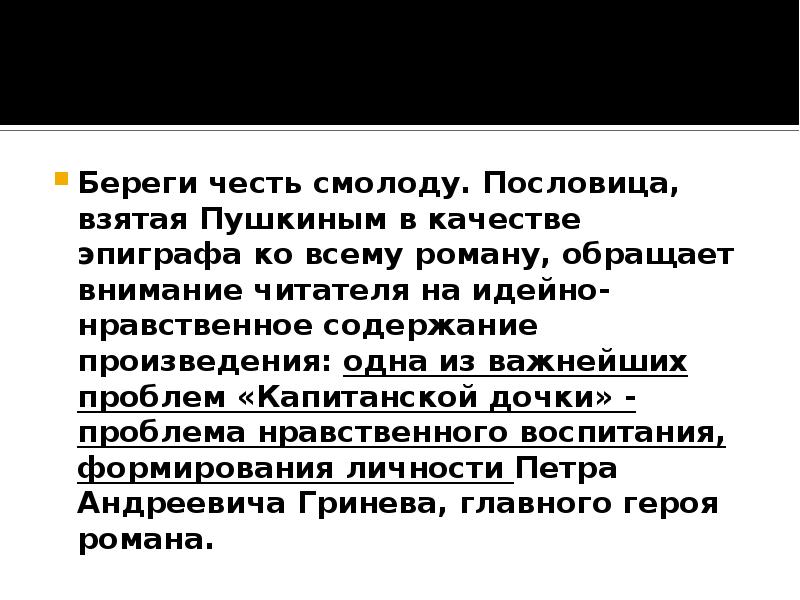 • Береги честь смолоду. Пословица, взятая Пушкиным в качестве эпиграфа ко всему роману, обращает внимание читателя на идейно-нравственное содержание произведения: одна из важнейших проблем «Капитанской дочки» - проблема нравственного воспитания, формирования личности Петра Андреевича Гринева, главного героя романа.